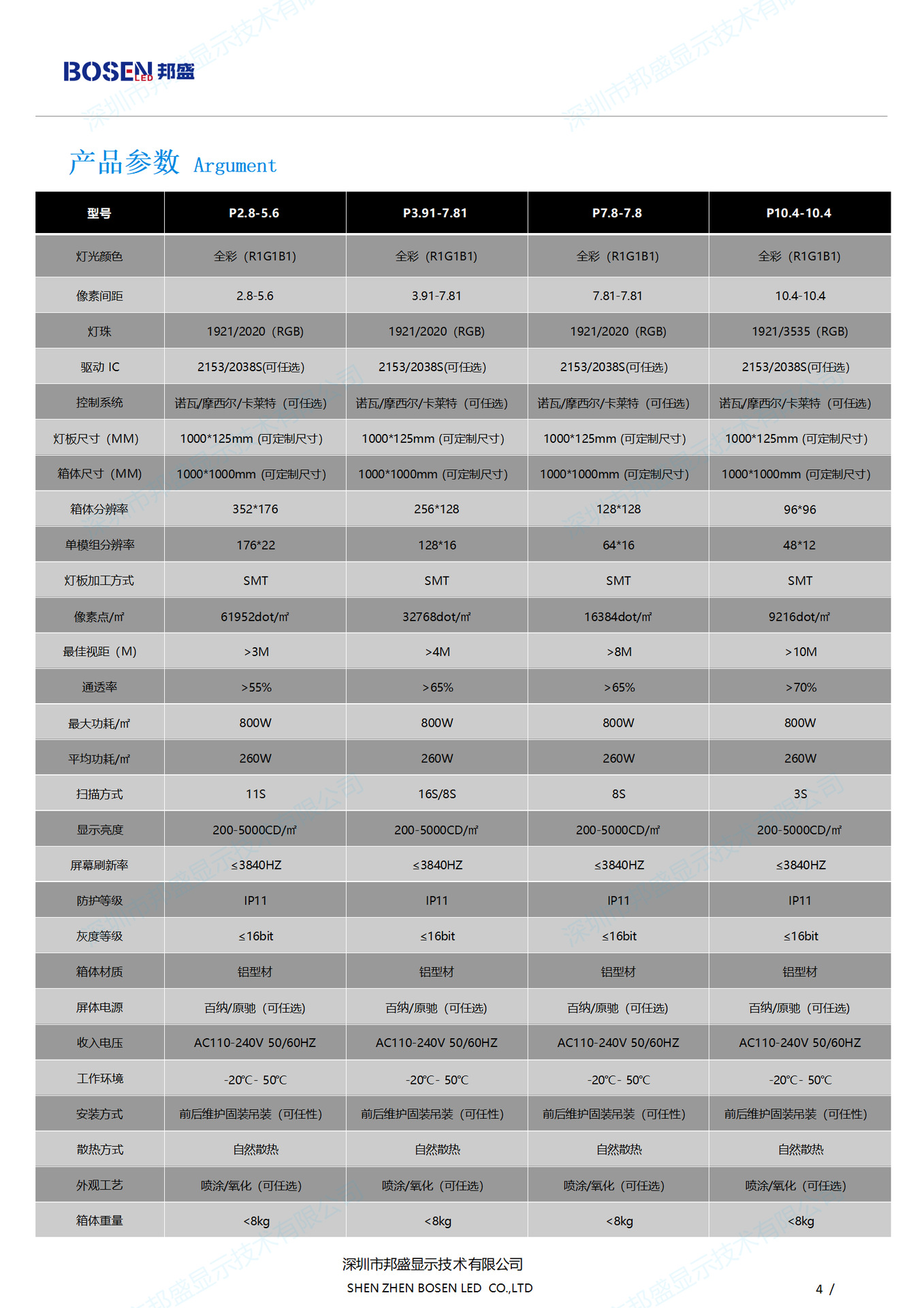 BOSEN LED 邦盛

产品参数 Argument

| 型号 | P2.8-5.6 | P3.91-7.81 | P7.8-7.8 | P10.4-10.4 |
|---|---|---|---|---|
| 灯光颜色 | 全彩（R1G1B1) | 全彩（R1G1B1) | 全彩（R1G1B1) | 全彩（R1G1B1) |
| 像素间距 | 2.8-5.6 | 3.91-7.81 | 7.81-7.81 | 10.4-10.4 |
| 灯珠 | 1921/2020（RGB) | 1921/2020（RGB) | 1921/2020（RGB) | 1921/3535（RGB) |
| 驱动 IC | 2153/2038S(可任选) | 2153/2038S(可任选) | 2153/2038S(可任选) | 2153/2038S(可任选) |
| 控制系统 | 诺瓦/摩西尔/卡莱特（可任选) | 诺瓦/摩西尔/卡莱特（可任选) | 诺瓦/摩西尔/卡莱特（可任选) | 诺瓦/摩西尔/卡莱特（可任选) |
| 灯板尺寸（MM) | 1000*125mm (可定制尺寸) | 1000*125mm (可定制尺寸) | 1000*125mm (可定制尺寸) | 1000*125mm (可定制尺寸) |
| 箱体尺寸（MM) | 1000*1000mm (可定制尺寸) | 1000*1000mm (可定制尺寸) | 1000*1000mm (可定制尺寸) | 1000*1000mm (可定制尺寸) |
| 箱体分辨率 | 352*176 | 256*128 | 128*128 | 96*96 |
| 单模组分辨率 | 176*22 | 128*16 | 64*16 | 48*12 |
| 灯板加工方式 | SMT | SMT | SMT | SMT |
| 像素点/㎡ | 61952dot/㎡ | 32768dot/㎡ | 16384dot/㎡ | 9216dot/㎡ |
| 最佳视距（M) | >3M | >4M | >8M | >10M |
| 通透率 | >55% | >65% | >65% | >70% |
| 最大功耗/㎡ | 800W | 800W | 800W | 800W |
| 平均功耗/㎡ | 260W | 260W | 260W | 260W |
| 扫描方式 | 11S | 16S/8S | 8S | 3S |
| 显示亮度 | 200-5000CD/㎡ | 200-5000CD/㎡ | 200-5000CD/㎡ | 200-5000CD/㎡ |
| 屏幕刷新率 | ≤3840HZ | ≤3840HZ | ≤3840HZ | ≤3840HZ |
| 防护等级 | IP11 | IP11 | IP11 | IP11 |
| 灰度等级 | ≤16bit | ≤16bit | ≤16bit | ≤16bit |
| 箱体材质 | 铝型材 | 铝型材 | 铝型材 | 铝型材 |
| 屏体电源 | 百纳/原驰（可任选) | 百纳/原驰（可任选) | 百纳/原驰（可任选) | 百纳/原驰（可任选) |
| 收入电压 | AC110-240V 50/60HZ | AC110-240V 50/60HZ | AC110-240V 50/60HZ | AC110-240V 50/60HZ |
| 工作环境 | -20℃- 50℃ | -20℃- 50℃ | -20℃- 50℃ | -20℃- 50℃ |
| 安装方式 | 前后维护固装吊装（可任性) | 前后维护固装吊装（可任性) | 前后维护固装吊装（可任性) | 前后维护固装吊装（可任性) |
| 散热方式 | 自然散热 | 自然散热 | 自然散热 | 自然散热 |
| 外观工艺 | 喷涂/氧化（可任选) | 喷涂/氧化（可任选) | 喷涂/氧化（可任选) | 喷涂/氧化（可任选) |
| 箱体重量 | <8kg | <8kg | <8kg | <8kg |

深圳市邦盛显示技术有限公司
SHEN ZHEN BOSEN LED CO.,LTD

4 /